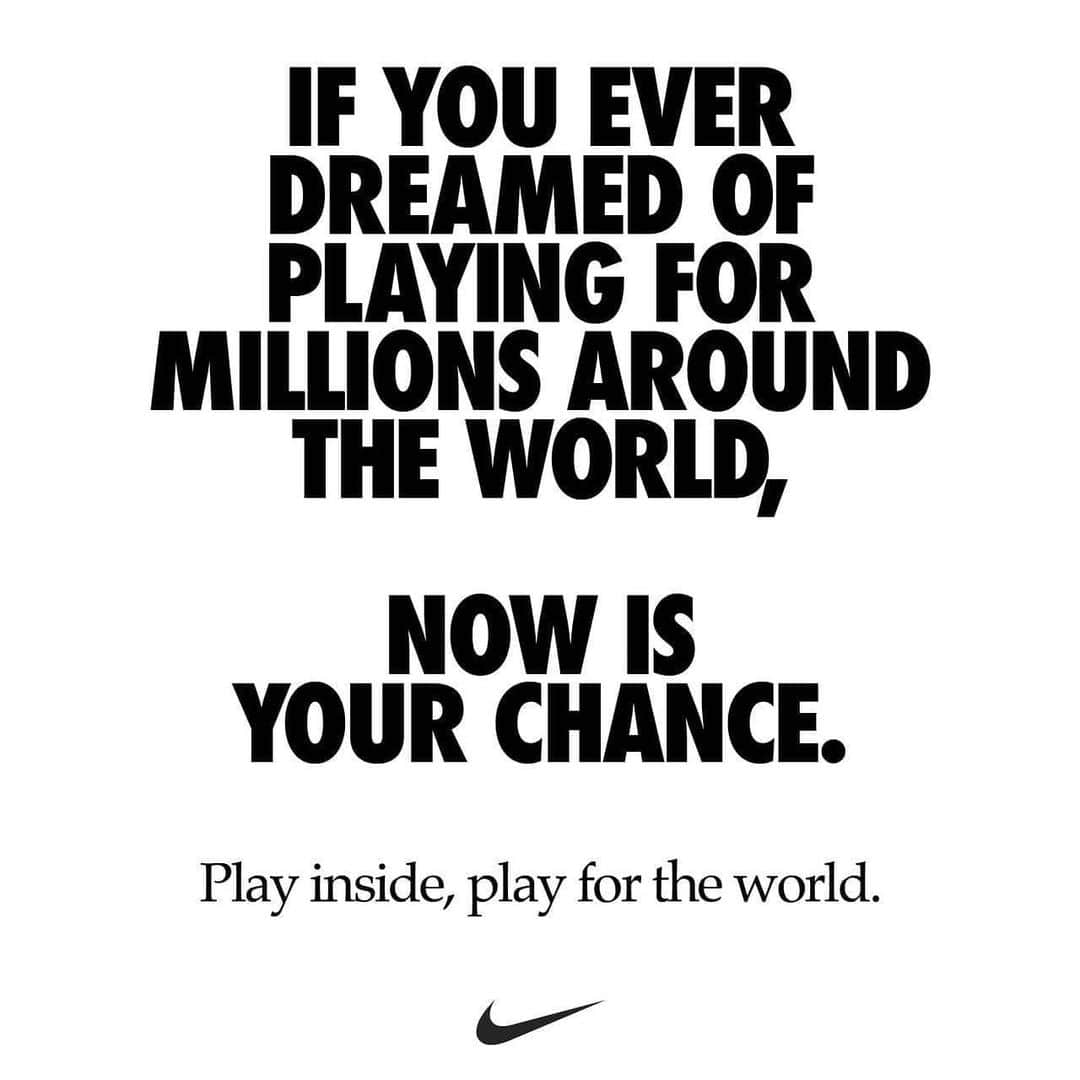 IF YOU EVER DREAMED OF PLAYING FOR MILLIONS AROUND THE WORLD,

NOW IS YOUR CHANCE.

Play inside, play for the world.